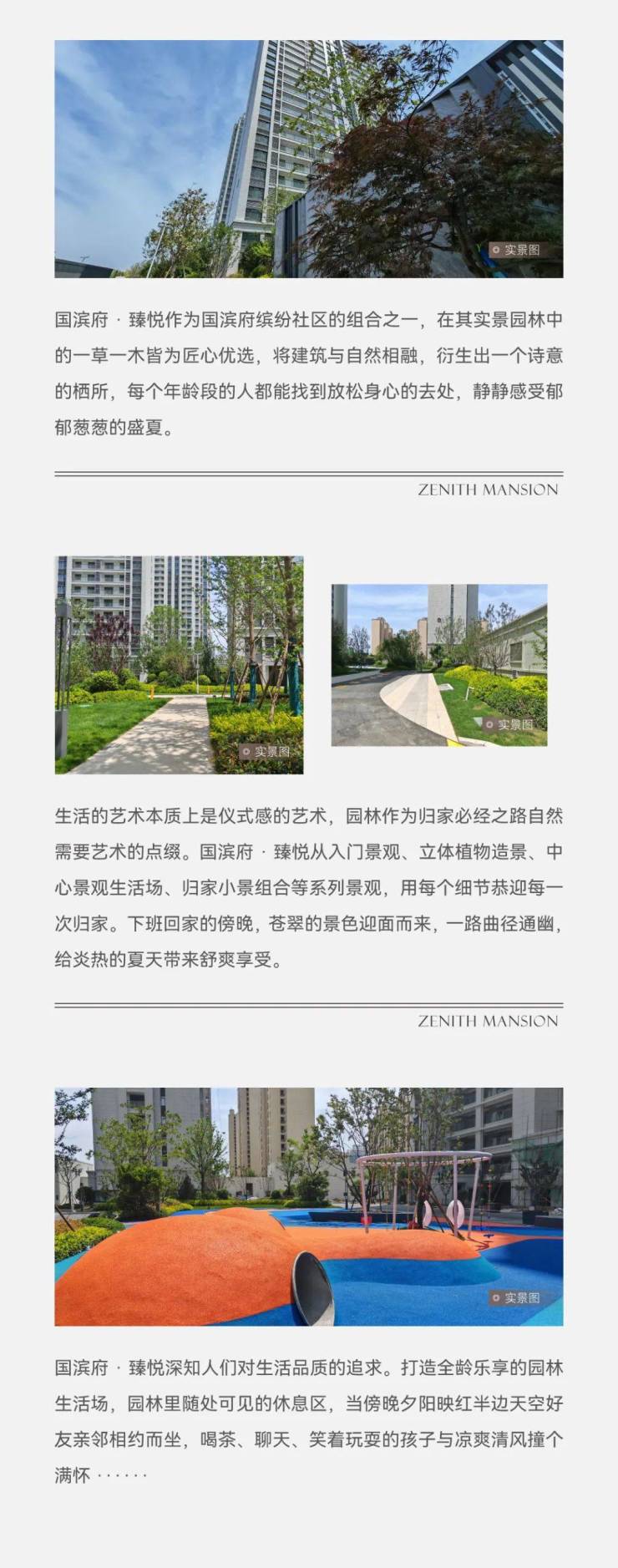 实景图

国滨府 · 臻悦作为国滨府缤纷社区的组合之一，在其实景园林中的一草一木皆为匠心优选，将建筑与自然相融，衍生出一个诗意的栖所，每个年龄段的人都能找到放松身心的去处，静静感受郁郁葱葱的盛夏。

ZENITH MANSION

实景图

实景图

生活的艺术本质上是仪式感的艺术，园林作为归家必经之路自然需要艺术的点缀。国滨府 · 臻悦从入门景观、立体植物造景、中心景观生活场、归家小景组合等系列景观，用每个细节恭迎每一次归家。下班回家的傍晚，苍翠的景色迎面而来，一路曲径通幽，给炎热的夏天带来舒爽享受。

ZENITH MANSION

实景图

国滨府 · 臻悦深知人们对生活品质的追求。打造全龄乐享的园林生活场，园林里随处可见的休息区，当傍晚夕阳映红半边天空好友亲邻相约而坐，喝茶、聊天、笑着玩耍的孩子与凉爽清风撞个满怀 ······